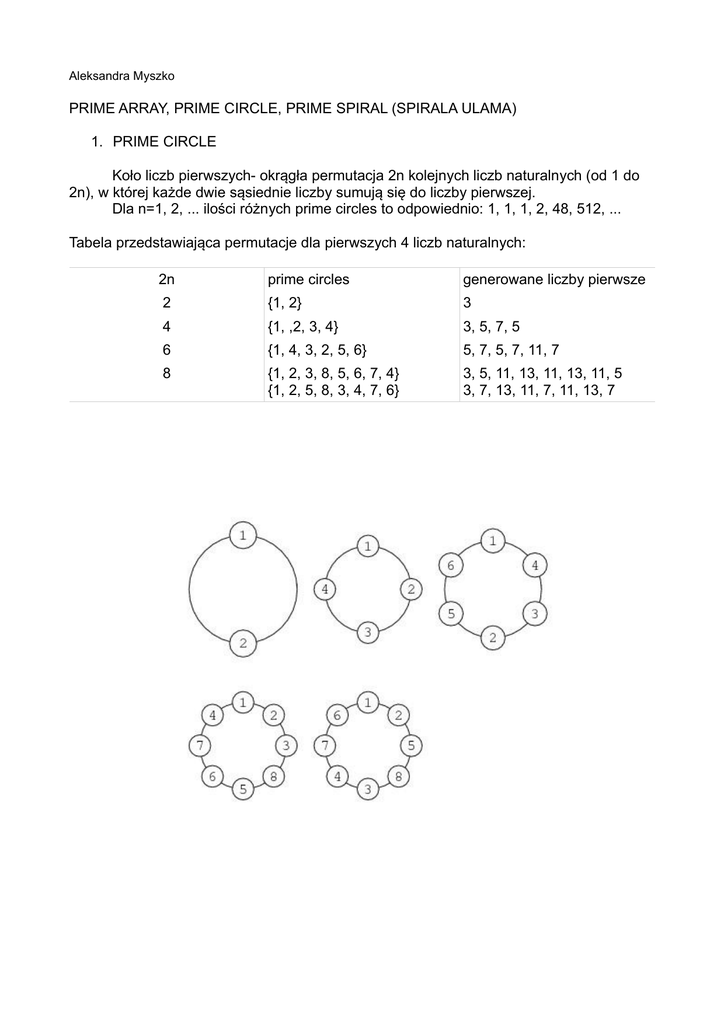 Aleksandra Myszko

PRIME ARRAY, PRIME CIRCLE, PRIME SPIRAL (SPIRALA ULAMA)

1. PRIME CIRCLE

Koło liczb pierwszych- okrągła permutacja 2n kolejnych liczb naturalnych (od 1 do 2n), w której każde dwie sąsiednie liczby sumują się do liczby pierwszej.
Dla n=1, 2, ... ilości różnych prime circles to odpowiednio: 1, 1, 1, 2, 48, 512, ...

Tabela przedstawiająca permutacje dla pierwszych 4 liczb naturalnych:

| 2n | prime circles | generowane liczby pierwsze |
|---|---|---|
| 2 | {1, 2} | 3 |
| 4 | {1, ,2, 3, 4} | 3, 5, 7, 5 |
| 6 | {1, 4, 3, 2, 5, 6} | 5, 7, 5, 7, 11, 7 |
| 8 | {1, 2, 3, 8, 5, 6, 7, 4} {1, 2, 5, 8, 3, 4, 7, 6} | 3, 5, 11, 13, 11, 13, 11, 5 3, 7, 13, 11, 7, 11, 13, 7 |

1 2

1 2 3 4

1 4 3 2 5 6

1 2 3 8 5 6 7 4

1 2 5 8 3 4 7 6